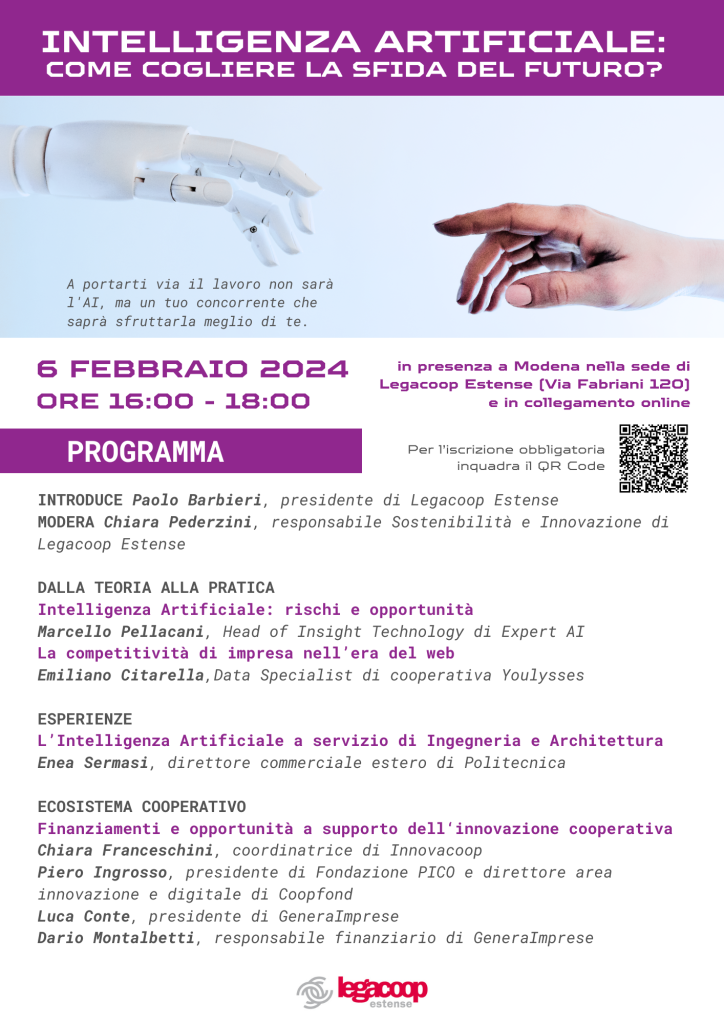 INTELLIGENZA ARTIFICIALE:
COME COGLIERE LA SFIDA DEL FUTURO?

A portarti via il lavoro non sarà l'AI, ma un tuo concorrente che saprà sfruttarla meglio di te.

6 FEBBRAIO 2024
ORE 16:00 - 18:00

in presenza a Modena nella sede di Legacoop Estense (Via Fabriani 120) e in collegamento online

PROGRAMMA

Per l'iscrizione obbligatoria inquadra il QR Code

INTRODUCE Paolo Barbieri, presidente di Legacoop Estense
MODERA Chiara Pederzini, responsabile Sostenibilità e Innovazione di Legacoop Estense

DALLA TEORIA ALLA PRATICA
Intelligenza Artificiale: rischi e opportunità
Marcello Pellacani, Head of Insight Technology di Expert AI
La competitività di impresa nell'era del web
Emiliano Citarella,Data Specialist di cooperativa Youlysses

ESPERIENZE
L'Intelligenza Artificiale a servizio di Ingegneria e Architettura
Enea Sermasi, direttore commerciale estero di Politecnica

ECOSISTEMA COOPERATIVO
Finanziamenti e opportunità a supporto dell'innovazione cooperativa
Chiara Franceschini, coordinatrice di Innovacoop
Piero Ingrosso, presidente di Fondazione PICO e direttore area innovazione e digitale di Coopfond
Luca Conte, presidente di GeneraImprese
Dario Montalbetti, responsabile finanziario di GeneraImprese

legacoop estense